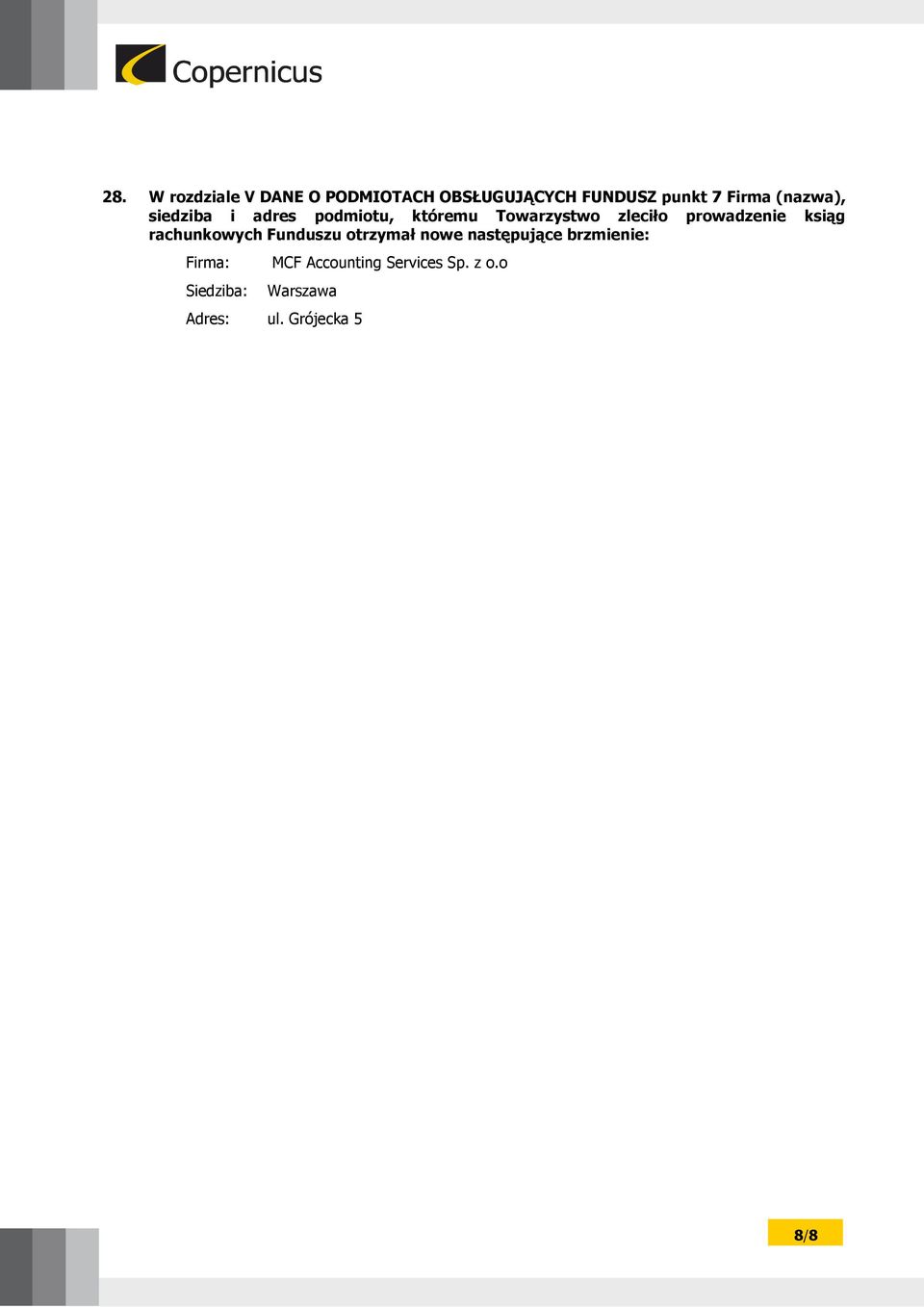 Copernicus

28. W rozdziale V DANE O PODMIOTACH OBSŁUGUJĄCYCH FUNDUSZ punkt 7 Firma (nazwa), siedziba i adres podmiotu, któremu Towarzystwo zleciło prowadzenie ksiąg rachunkowych Funduszu otrzymał nowe następujące brzmienie:

Firma: MCF Accounting Services Sp. z o.o

Siedziba: Warszawa

Adres: ul. Grójecka 5

8/8